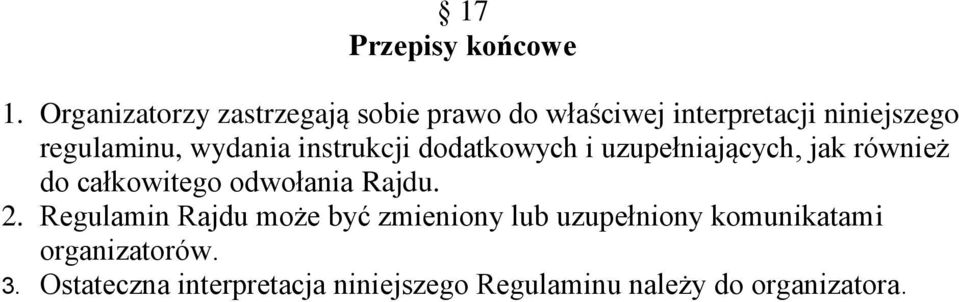 § 17
Przepisy końcowe

1. Organizatorzy zastrzegają sobie prawo do właściwej interpretacji niniejszego regulaminu, wydania instrukcji dodatkowych i uzupełniających, jak również do całkowitego odwołania Rajdu.
2. Regulamin Rajdu może być zmieniony lub uzupełniony komunikatami organizatorów.
3. Ostateczna interpretacja niniejszego Regulaminu należy do organizatora.